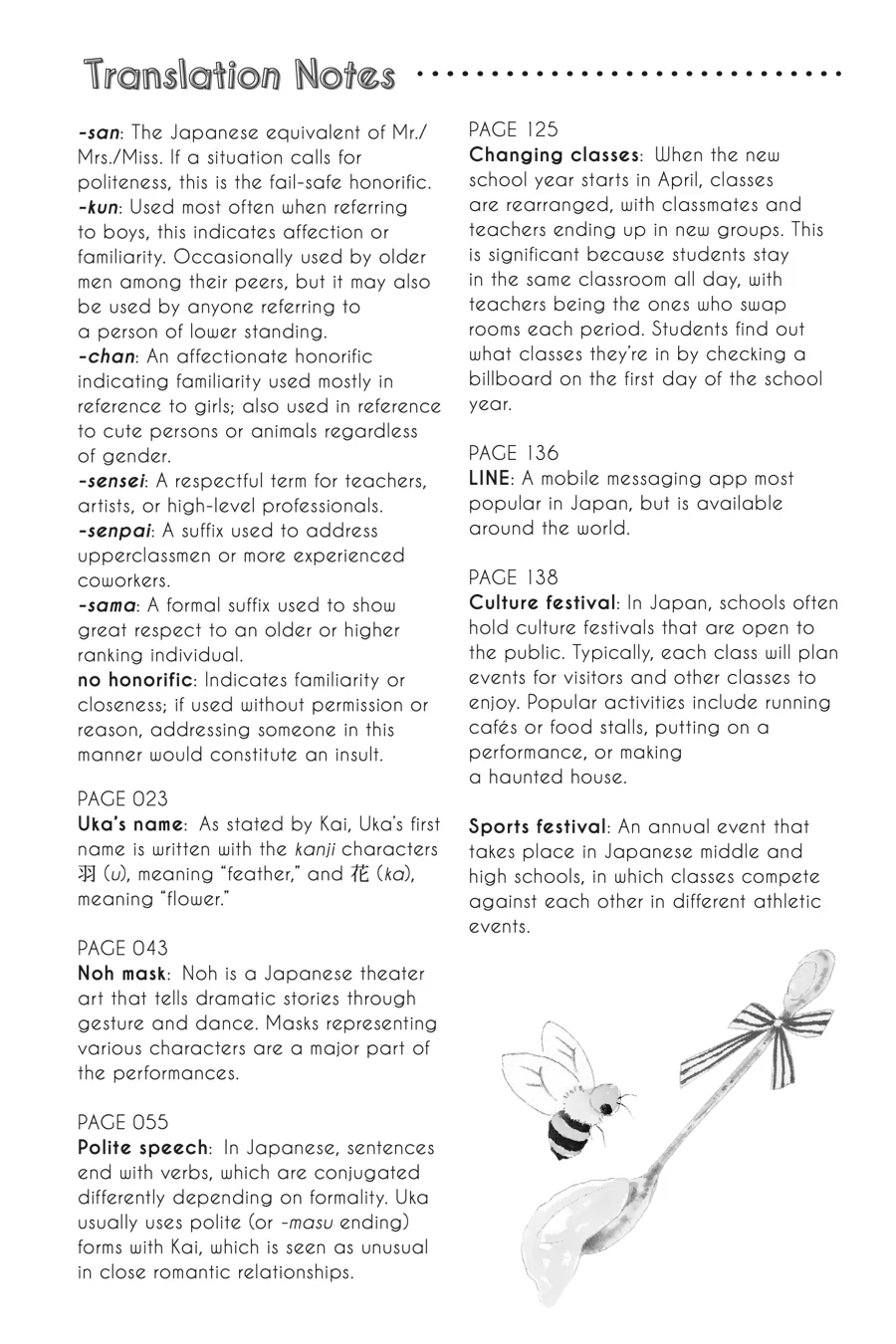 Translation Notes

-san: The Japanese equivalent of Mr./Mrs./Miss. If a situation calls for politeness, this is the fail-safe honorific.
-kun: Used most often when referring to boys, this indicates affection or familiarity. Occasionally used by older men among their peers, but it may also be used by anyone referring to a person of lower standing.
-chan: An affectionate honorific indicating familiarity used mostly in reference to girls; also used in reference to cute persons or animals regardless of gender.
-sensei: A respectful term for teachers, artists, or high-level professionals.
-senpai: A suffix used to address upperclassmen or more experienced coworkers.
-sama: A formal suffix used to show great respect to an older or higher ranking individual.
no honorific: Indicates familiarity or closeness; if used without permission or reason, addressing someone in this manner would constitute an insult.

PAGE 023
Uka's name: As stated by Kai, Uka's first name is written with the kanji characters 羽 (u), meaning "feather," and 花 (ka), meaning "flower."

PAGE 043
Noh mask: Noh is a Japanese theater art that tells dramatic stories through gesture and dance. Masks representing various characters are a major part of the performances.

PAGE 055
Polite speech: In Japanese, sentences end with verbs, which are conjugated differently depending on formality. Uka usually uses polite (or -masu ending) forms with Kai, which is seen as unusual in close romantic relationships.

PAGE 125
Changing classes: When the new school year starts in April, classes are rearranged, with classmates and teachers ending up in new groups. This is significant because students stay in the same classroom all day, with teachers being the ones who swap rooms each period. Students find out what classes they're in by checking a billboard on the first day of the school year.

PAGE 136
LINE: A mobile messaging app most popular in Japan, but is available around the world.

PAGE 138
Culture festival: In Japan, schools often hold culture festivals that are open to the public. Typically, each class will plan events for visitors and other classes to enjoy. Popular activities include running cafés or food stalls, putting on a performance, or making a haunted house.

Sports festival: An annual event that takes place in Japanese middle and high schools, in which classes compete against each other in different athletic events.